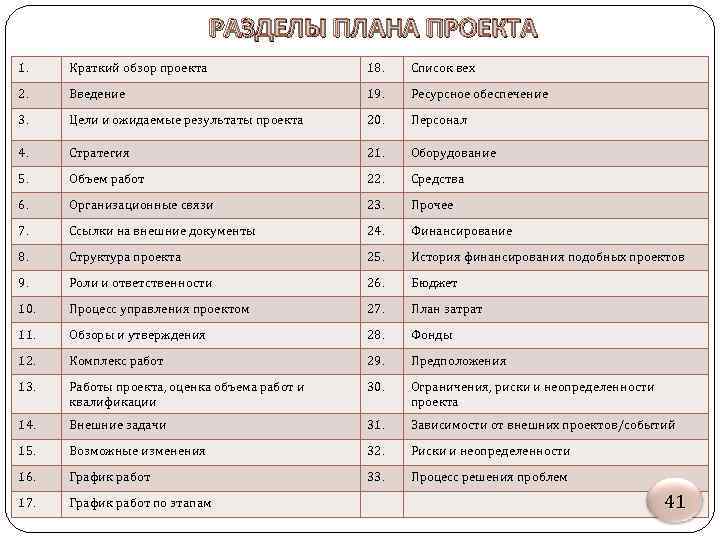 РАЗДЕЛЫ ПЛАНА ПРОЕКТА

| | | | |
|---|---|---|---|
| 1. | Краткий обзор проекта | 18. | Список вех |
| 2. | Введение | 19. | Ресурсное обеспечение |
| 3. | Цели и ожидаемые результаты проекта | 20. | Персонал |
| 4. | Стратегия | 21. | Оборудование |
| 5. | Объем работ | 22. | Средства |
| 6. | Организационные связи | 23. | Прочее |
| 7. | Ссылки на внешние документы | 24. | Финансирование |
| 8. | Структура проекта | 25. | История финансирования подобных проектов |
| 9. | Роли и ответственности | 26. | Бюджет |
| 10. | Процесс управления проектом | 27. | План затрат |
| 11. | Обзоры и утверждения | 28. | Фонды |
| 12. | Комплекс работ | 29. | Предположения |
| 13. | Работы проекта, оценка объема работ и квалификации | 30. | Ограничения, риски и неопределенности проекта |
| 14. | Внешние задачи | 31. | Зависимости от внешних проектов/событий |
| 15. | Возможные изменения | 32. | Риски и неопределенности |
| 16. | График работ | 33. | Процесс решения проблем |
| 17. | График работ по этапам | | |

41